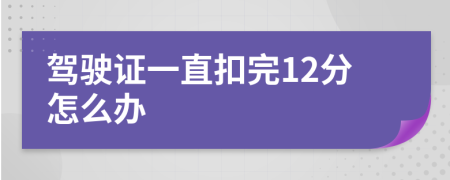 驾驶证一直扣完12分怎么办